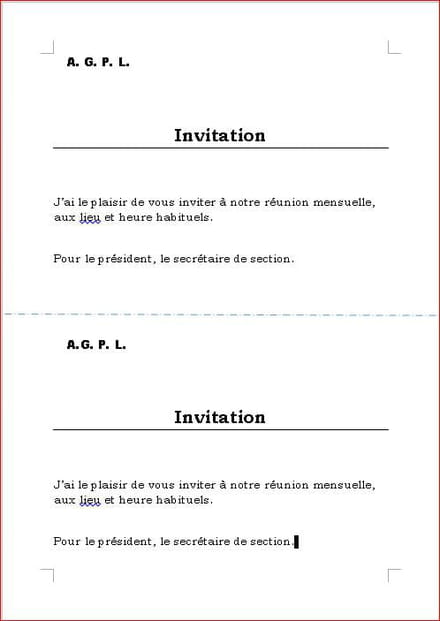 A. G. P. L.

Invitation

J'ai le plaisir de vous inviter à notre réunion mensuelle, aux lieu et heure habituels.

Pour le président, le secrétaire de section.

A.G. P. L.

Invitation

J'ai le plaisir de vous inviter à notre réunion mensuelle, aux lieu et heure habituels.

Pour le président, le secrétaire de section.